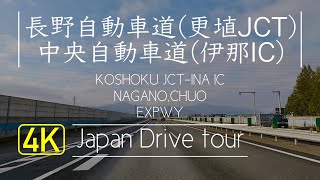 長野自動車道(更埴JCT)
中央自動車道(伊那IC)

KOSHOKU JCT-INA IC
NAGANO,CHUO
EXPWY

4K Japan Drive tour